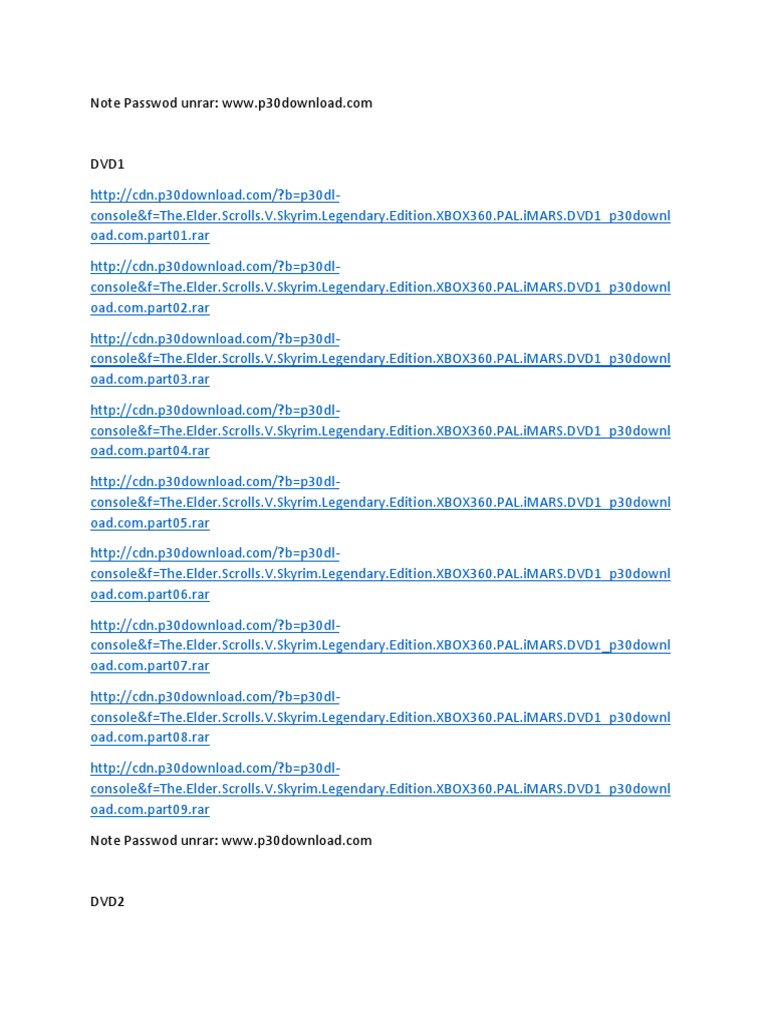 Note Passwod unrar: www.p30download.com

DVD1

http://cdn.p30download.com/?b=p30dl-console&f=The.Elder.Scrolls.V.Skyrim.Legendary.Edition.XBOX360.PAL.iMARS.DVD1_p30download.com.part01.rar

http://cdn.p30download.com/?b=p30dl-console&f=The.Elder.Scrolls.V.Skyrim.Legendary.Edition.XBOX360.PAL.iMARS.DVD1_p30download.com.part02.rar

http://cdn.p30download.com/?b=p30dl-console&f=The.Elder.Scrolls.V.Skyrim.Legendary.Edition.XBOX360.PAL.iMARS.DVD1_p30download.com.part03.rar

http://cdn.p30download.com/?b=p30dl-console&f=The.Elder.Scrolls.V.Skyrim.Legendary.Edition.XBOX360.PAL.iMARS.DVD1_p30download.com.part04.rar

http://cdn.p30download.com/?b=p30dl-console&f=The.Elder.Scrolls.V.Skyrim.Legendary.Edition.XBOX360.PAL.iMARS.DVD1_p30download.com.part05.rar

http://cdn.p30download.com/?b=p30dl-console&f=The.Elder.Scrolls.V.Skyrim.Legendary.Edition.XBOX360.PAL.iMARS.DVD1_p30download.com.part06.rar

http://cdn.p30download.com/?b=p30dl-console&f=The.Elder.Scrolls.V.Skyrim.Legendary.Edition.XBOX360.PAL.iMARS.DVD1_p30download.com.part07.rar

http://cdn.p30download.com/?b=p30dl-console&f=The.Elder.Scrolls.V.Skyrim.Legendary.Edition.XBOX360.PAL.iMARS.DVD1_p30download.com.part08.rar

http://cdn.p30download.com/?b=p30dl-console&f=The.Elder.Scrolls.V.Skyrim.Legendary.Edition.XBOX360.PAL.iMARS.DVD1_p30download.com.part09.rar

Note Passwod unrar: www.p30download.com

DVD2